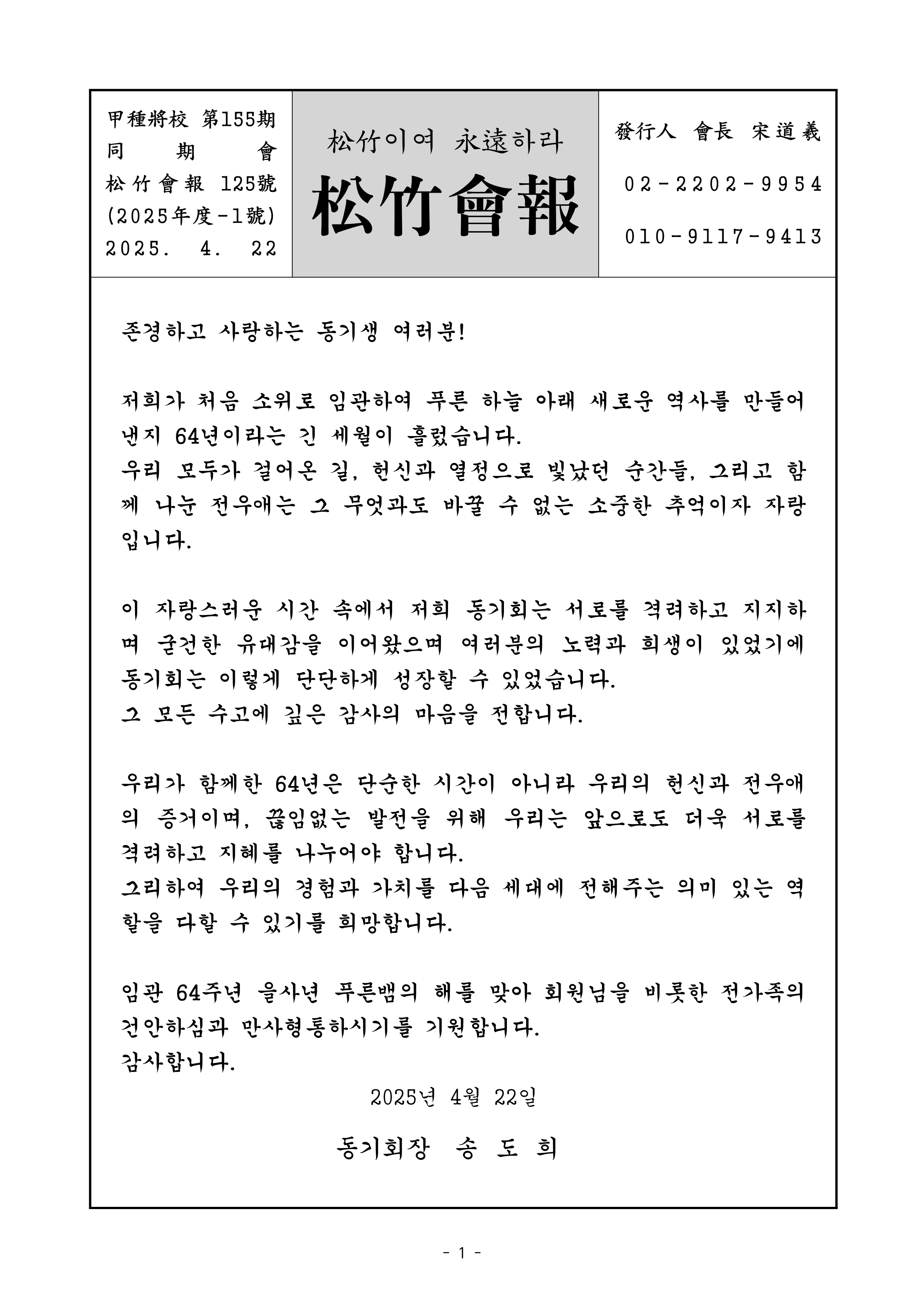 甲種將校 第155期
同 期 會
松竹會報 125號
(2025年度-1號)
2025. 4. 22

松竹이여 永遠하라
松竹會報

發行人 會長 宋道義
02-2202-9954
010-9117-9413

존경하고 사랑하는 동기생 여러분!

저희가 처음 소위로 임관하여 푸른 하늘 아래 새로운 역사를 만들어 낸지 64년이라는 긴 세월이 흘렀습니다.
우리 모두가 걸어온 길, 헌신과 열정으로 빛났던 순간들, 그리고 함께 나눈 전우애는 그 무엇과도 바꿀 수 없는 소중한 추억이자 자랑입니다.

이 자랑스러운 시간 속에서 저희 동기회는 서로를 격려하고 지지하며 굳건한 유대감을 이어왔으며 여러분의 노력과 희생이 있었기에 동기회는 이렇게 단단하게 성장할 수 있었습니다.
그 모든 수고에 깊은 감사의 마음을 전합니다.

우리가 함께한 64년은 단순한 시간이 아니라 우리의 헌신과 전우애의 증거이며, 끊임없는 발전을 위해 우리는 앞으로도 더욱 서로를 격려하고 지혜를 나누어야 합니다.
그리하여 우리의 경험과 가치를 다음 세대에 전해주는 의미 있는 역할을 다할 수 있기를 희망합니다.

임관 64주년 을사년 푸른뱀의 해를 맞아 회원님을 비롯한 전가족의 건안하심과 만사형통하시기를 기원합니다.
감사합니다.

2025년 4월 22일

동기회장 송 도 희

- 1 -